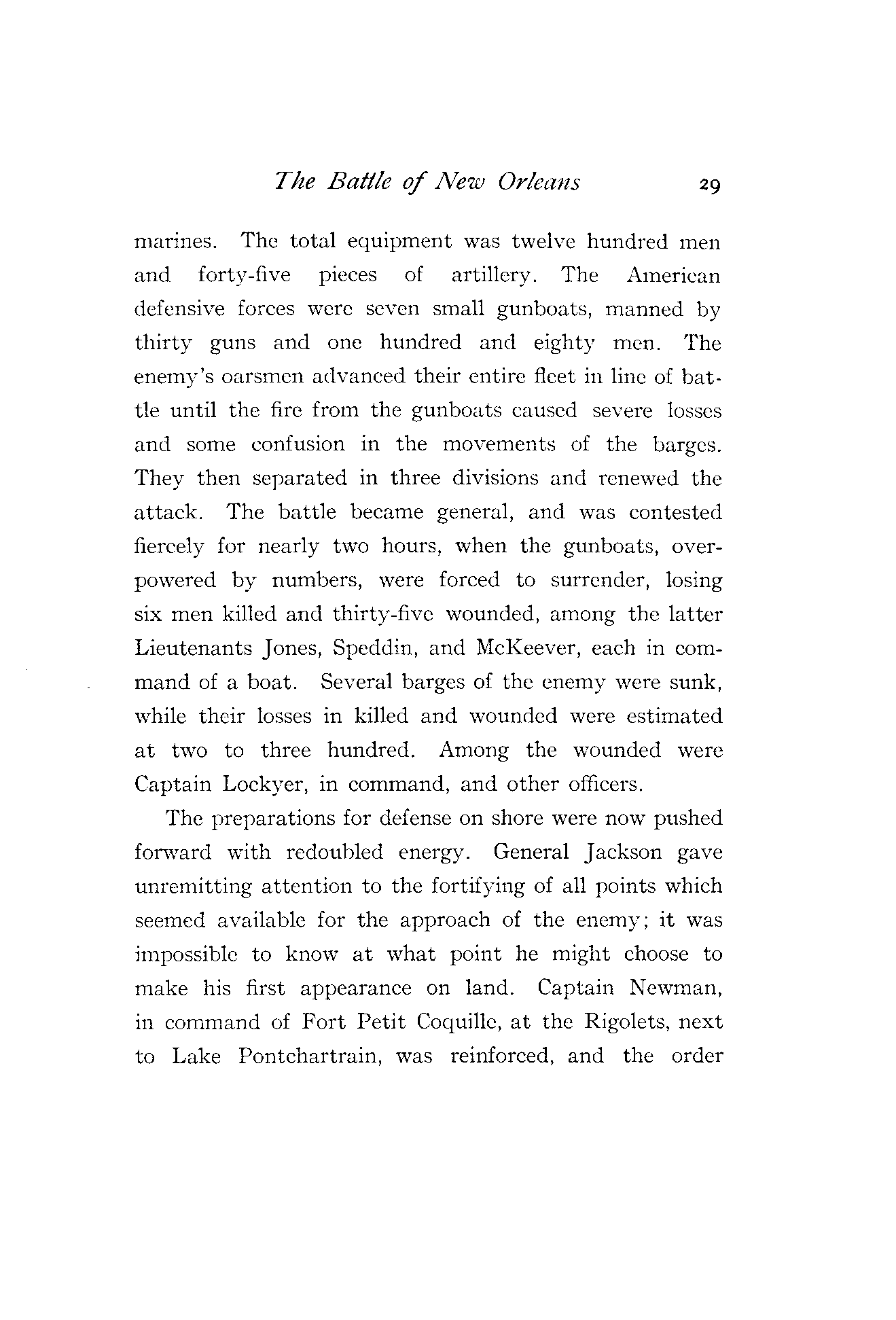 The Battle of New Orleans 29

marines. The total equipment was twelve hundred men and forty-five pieces of artillery. The American defensive forces were seven small gunboats, manned by thirty guns and one hundred and eighty men. The enemy's oarsmen advanced their entire fleet in line of battle until the fire from the gunboats caused severe losses and some confusion in the movements of the barges. They then separated in three divisions and renewed the attack. The battle became general, and was contested fiercely for nearly two hours, when the gunboats, overpowered by numbers, were forced to surrender, losing six men killed and thirty-five wounded, among the latter Lieutenants Jones, Speddin, and McKeever, each in command of a boat. Several barges of the enemy were sunk, while their losses in killed and wounded were estimated at two to three hundred. Among the wounded were Captain Lockyer, in command, and other officers.

The preparations for defense on shore were now pushed forward with redoubled energy. General Jackson gave unremitting attention to the fortifying of all points which seemed available for the approach of the enemy; it was impossible to know at what point he might choose to make his first appearance on land. Captain Newman, in command of Fort Petit Coquille, at the Rigolets, next to Lake Pontchartrain, was reinforced, and the order